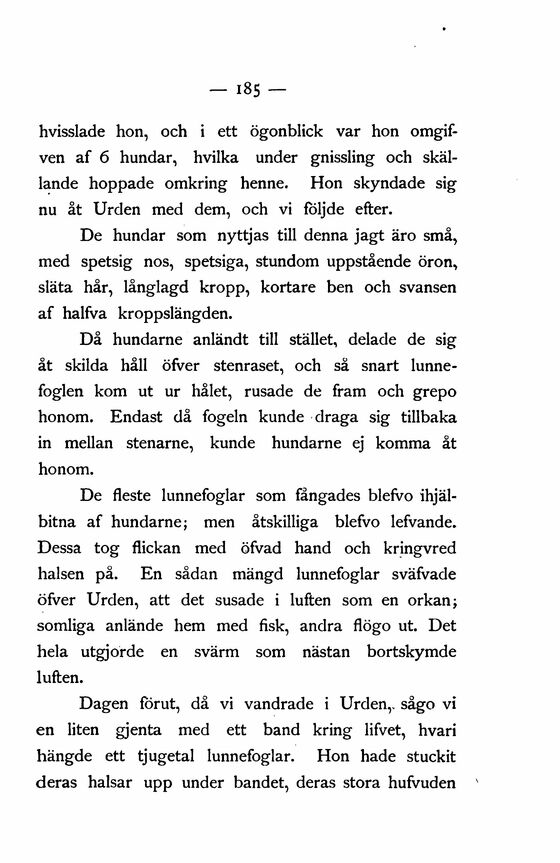 — 185 —

hvisslade hon, och i ett ögonblick var hon omgifven af 6 hundar, hvilka under gnissling och skällande hoppade omkring henne. Hon skyndade sig nu åt Urden med dem, och vi följde efter.

De hundar som nyttjas till denna jagt äro små, med spetsig nos, spetsiga, stundom uppstående öron, släta hår, långlagd kropp, kortare ben och svansen af halfva kroppslängden.

Då hundarne anländt till stället, delade de sig åt skilda håll öfver stenraset, och så snart lunnefoglen kom ut ur hålet, rusade de fram och grepo honom. Endast då fogeln kunde draga sig tillbaka in mellan stenarne, kunde hundarne ej komma åt honom.

De fleste lunnefoglar som fångades blefvo ihjälbitna af hundarne; men åtskilliga blefvo lefvande. Dessa tog flickan med öfvad hand och kringvred halsen på. En sådan mängd lunnefoglar sväfvade öfver Urden, att det susade i luften som en orkan; somliga anlände hem med fisk, andra flögo ut. Det hela utgjorde en svärm som nästan bortskymde luften.

Dagen förut, då vi vandrade i Urden, sågo vi en liten gjenta med ett band kring lifvet, hvari hängde ett tjugetal lunnefoglar. Hon hade stuckit deras halsar upp under bandet, deras stora hufvuden